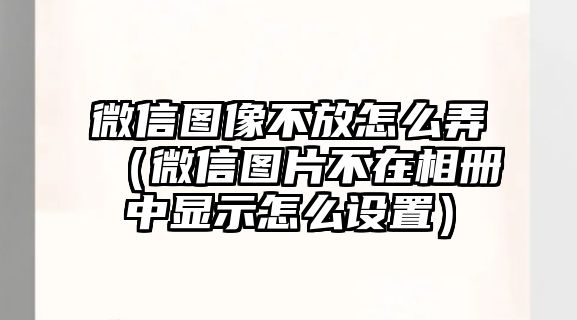 微信图像不放怎么弄（微信图片不在相册中显示怎么设置）